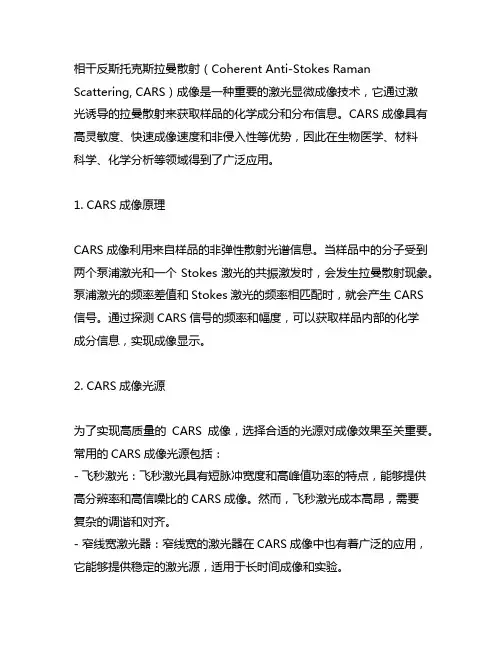 相干反斯托克斯拉曼散射（Coherent Anti-Stokes Raman Scattering, CARS）成像是一种重要的激光显微成像技术，它通过激光诱导的拉曼散射来获取样品的化学成分和分布信息。CARS 成像具有高灵敏度、快速成像速度和非侵入性等优势，因此在生物医学、材料科学、化学分析等领域得到了广泛应用。

1. CARS 成像原理

CARS 成像利用来自样品的非弹性散射光谱信息。当样品中的分子受到两个泵浦激光和一个 Stokes 激光的共振激发时，会发生拉曼散射现象。泵浦激光的频率差值和 Stokes 激光的频率相匹配时，就会产生 CARS 信号。通过探测 CARS 信号的频率和幅度，可以获取样品内部的化学成分信息，实现成像显示。

2. CARS 成像光源

为了实现高质量的 CARS 成像，选择合适的光源对成像效果至关重要。常用的 CARS 成像光源包括：
- 飞秒激光：飞秒激光具有短脉冲宽度和高峰值功率的特点，能够提供高分辨率和高信噪比的 CARS 成像。然而，飞秒激光成本高昂，需要复杂的调谐和对齐。
- 窄线宽激光器：窄线宽的激光器在 CARS 成像中也有着广泛的应用，它能够提供稳定的激光源，适用于长时间成像和实验。